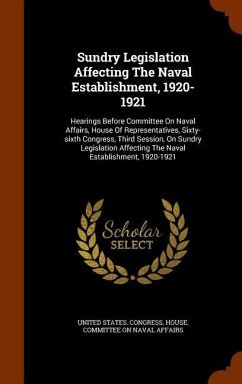 Sundry Legislation Affecting The Naval Establishment, 1920-1921

Hearings Before Committee On Naval Affairs, House Of Representatives, Sixty-sixth Congress, Third Session, On Sundry Legislation Affecting The Naval Establishment, 1920-1921

Scholar SELECT

UNITED STATES. CONGRESS. HOUSE. COMMITTEE ON NAVAL AFFAIRS